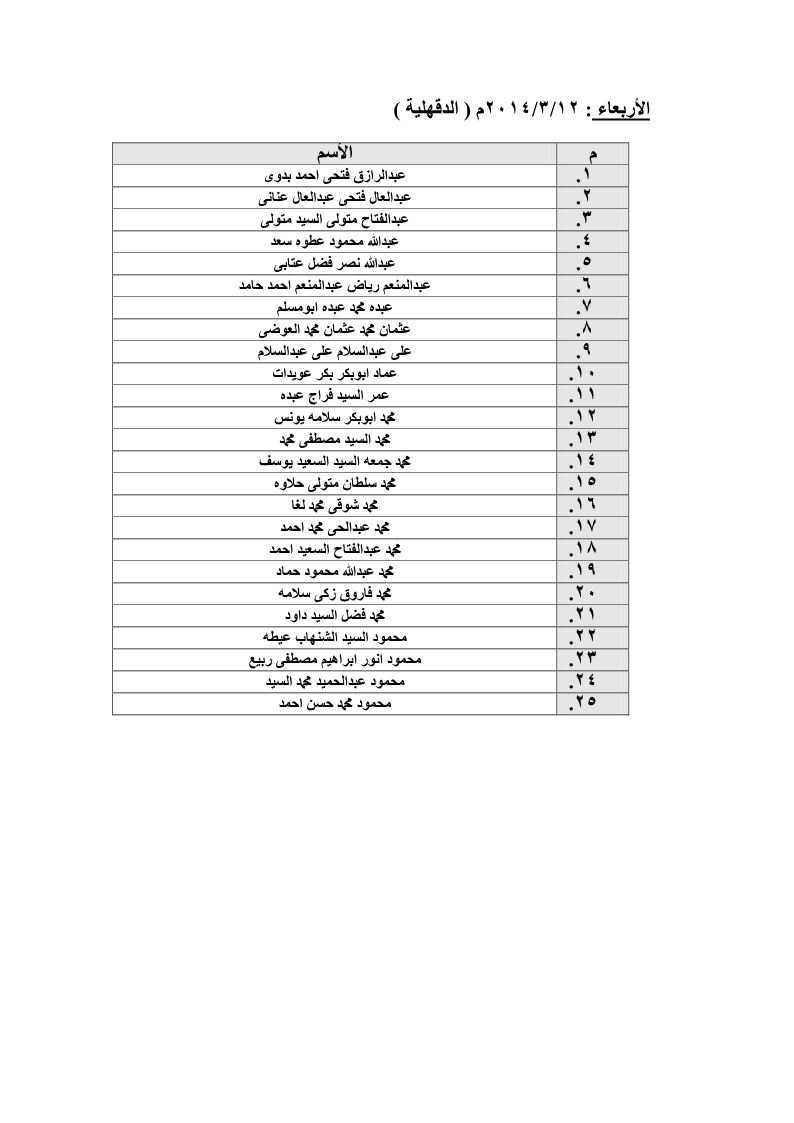 الأربعاء : ٢٠١٤/٣/١٢م ( الدقهلية )

| م | الأسم |
|---|---|
| ١. | عبدالرازق فتحى احمد بدوى |
| ٢. | عبدالعال فتحى عبدالعال عنانى |
| ٣. | عبدالفتاح متولى السيد متولى |
| ٤. | عبدالله محمود عطوه سعد |
| ٥. | عبدالله نصر فضل عتابى |
| ٦. | عبدالمنعم رياض عبدالمنعم احمد حامد |
| ٧. | عبده محمد عبده ابومسلم |
| ٨. | عثمان محمد عثمان محمد العوضى |
| ٩. | على عبدالسلام على عبدالسلام |
| ١٠. | عماد ابوبكر بكر عويدات |
| ١١. | عمر السيد فراج عبده |
| ١٢. | محمد ابوبكر سلامه يونس |
| ١٣. | محمد السيد مصطفى محمد |
| ١٤. | محمد جمعه السيد السعيد يوسف |
| ١٥. | محمد سلطان متولى حلاوه |
| ١٦. | محمد شوقى محمد لغا |
| ١٧. | محمد عبدالحى محمد احمد |
| ١٨. | محمد عبدالفتاح السعيد احمد |
| ١٩. | محمد عبدالله محمود حماد |
| ٢٠. | محمد فاروق زكى سلامه |
| ٢١. | محمد فضل السيد داود |
| ٢٢. | محمود السيد الشنهاب عيطه |
| ٢٣. | محمود انور ابراهيم مصطفى ربيع |
| ٢٤. | محمود عبدالحميد محمد السيد |
| ٢٥. | محمود محمد حسن احمد |